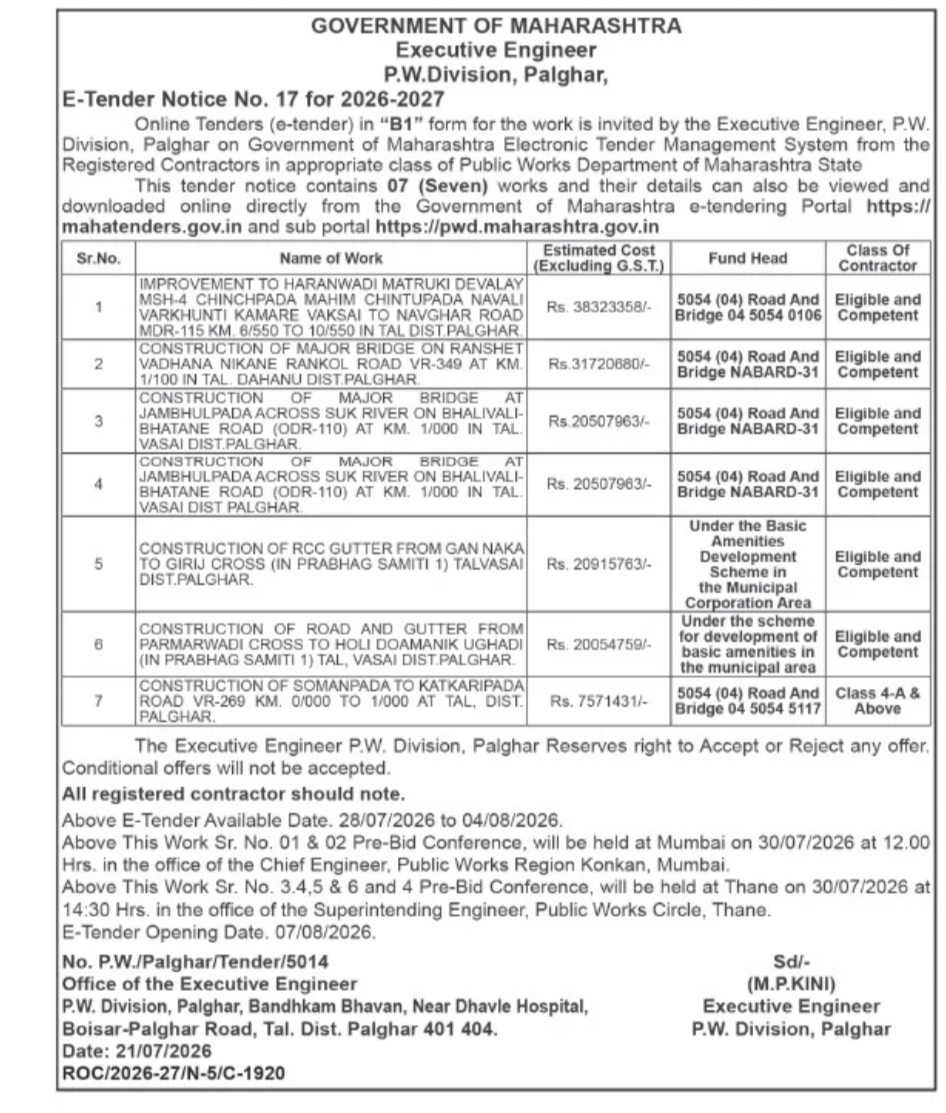 GOVERNMENT OF MAHARASHTRA
Executive Engineer
P.W.Division, Palghar,

E-Tender Notice No. 17 for 2026-2027

Online Tenders (e-tender) in "B1" form for the work is invited by the Executive Engineer, P.W. Division, Palghar on Government of Maharashtra Electronic Tender Management System from the Registered Contractors in appropriate class of Public Works Department of Maharashtra State

This tender notice contains 07 (Seven) works and their details can also be viewed and downloaded online directly from the Government of Maharashtra e-tendering Portal https://mahatenders.gov.in and sub portal https://pwd.maharashtra.gov.in

| Sr.No. | Name of Work | Estimated Cost (Excluding G.S.T.) | Fund Head | Class Of Contractor |
|---|---|---|---|---|
| 1 | IMPROVEMENT TO HARANWADI MATRUKI DEVALAY MSH-4 CHINCHPADA MAHIM CHINTUPADA NAVALI VARKHUNTI KAMARE VAKSAI TO NAVGHAR ROAD MDR-115 KM. 6/550 TO 10/550 IN TAL DIST.PALGHAR. | Rs. 38323358/- | 5054 (04) Road And Bridge 04 5054 0106 | Eligible and Competent |
| 2 | CONSTRUCTION OF MAJOR BRIDGE ON RANSHET VADHANA NIKANE RANKOL ROAD VR-349 AT KM. 1/100 IN TAL. DAHANU DIST.PALGHAR. | Rs.31720680/- | 5054 (04) Road And Bridge NABARD-31 | Eligible and Competent |
| 3 | CONSTRUCTION OF MAJOR BRIDGE AT JAMBHULPADA ACROSS SUK RIVER ON BHALIVALI-BHATANE ROAD (ODR-110) AT KM. 1/000 IN TAL. VASAI DIST.PALGHAR. | Rs.20507963/- | 5054 (04) Road And Bridge NABARD-31 | Eligible and Competent |
| 4 | CONSTRUCTION OF MAJOR BRIDGE AT JAMBHULPADA ACROSS SUK RIVER ON BHALIVALI-BHATANE ROAD (ODR-110) AT KM. 1/000 IN TAL. VASAI DIST PALGHAR. | Rs. 20507963/- | 5054 (04) Road And Bridge NABARD-31 | Eligible and Competent |
| 5 | CONSTRUCTION OF RCC GUTTER FROM GAN NAKA TO GIRIJ CROSS (IN PRABHAG SAMITI 1) TALVASAI DIST.PALGHAR. | Rs. 20915763/- | Under the Basic Amenities Development Scheme in the Municipal Corporation Area | Eligible and Competent |
| 6 | CONSTRUCTION OF ROAD AND GUTTER FROM PARMARWADI CROSS TO HOLI DOAMANIK UGHADI (IN PRABHAG SAMITI 1) TAL, VASAI DIST.PALGHAR. | Rs. 20054759/- | Under the scheme for development of basic amenities in the municipal area | Eligible and Competent |
| 7 | CONSTRUCTION OF SOMANPADA TO KATKARIPADA ROAD VR-269 KM. 0/000 TO 1/000 AT TAL, DIST. PALGHAR. | Rs. 7571431/- | 5054 (04) Road And Bridge 04 5054 5117 | Class 4-A & Above |

The Executive Engineer P.W. Division, Palghar Reserves right to Accept or Reject any offer. Conditional offers will not be accepted.

All registered contractor should note.
Above E-Tender Available Date. 28/07/2026 to 04/08/2026.
Above This Work Sr. No. 01 & 02 Pre-Bid Conference, will be held at Mumbai on 30/07/2026 at 12.00 Hrs. in the office of the Chief Engineer, Public Works Region Konkan, Mumbai.
Above This Work Sr. No. 3.4,5 & 6 and 4 Pre-Bid Conference, will be held at Thane on 30/07/2026 at 14:30 Hrs. in the office of the Superintending Engineer, Public Works Circle, Thane.
E-Tender Opening Date. 07/08/2026.

No. P.W./Palghar/Tender/5014
Office of the Executive Engineer
P.W. Division, Palghar, Bandhkam Bhavan, Near Dhavle Hospital,
Boisar-Palghar Road, Tal. Dist. Palghar 401 404.
Date: 21/07/2026
ROC/2026-27/N-5/C-1920

Sd/-
(M.P.KINI)
Executive Engineer
P.W. Division, Palghar